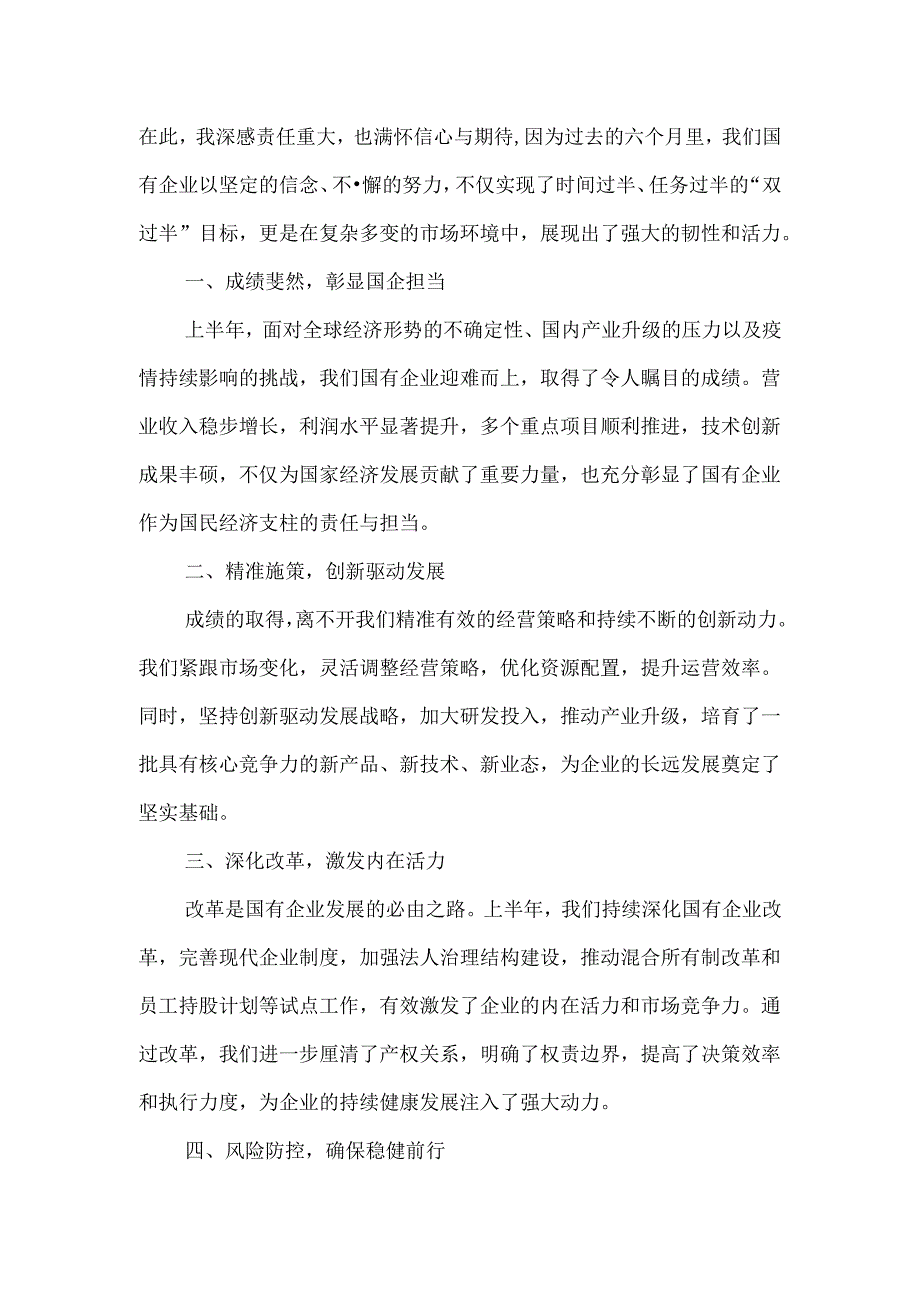 在此，我深感责任重大，也满怀信心与期待，因为过去的六个月里，我们国有企业以坚定的信念、不•懈的努力，不仅实现了时间过半、任务过半的“双过半”目标，更是在复杂多变的市场环境中，展现出了强大的韧性和活力。

一、成绩斐然，彰显国企担当

上半年，面对全球经济形势的不确定性、国内产业升级的压力以及疫情持续影响的挑战，我们国有企业迎难而上，取得了令人瞩目的成绩。营业收入稳步增长，利润水平显著提升，多个重点项目顺利推进，技术创新成果丰硕，不仅为国家经济发展贡献了重要力量，也充分彰显了国有企业作为国民经济支柱的责任与担当。

二、精准施策，创新驱动发展

成绩的取得，离不开我们精准有效的经营策略和持续不断的创新动力。我们紧跟市场变化，灵活调整经营策略，优化资源配置，提升运营效率。同时，坚持创新驱动发展战略，加大研发投入，推动产业升级，培育了一批具有核心竞争力的新产品、新技术、新业态，为企业的长远发展奠定了坚实基础。

三、深化改革，激发内在活力

改革是国有企业发展的必由之路。上半年，我们持续深化国有企业改革，完善现代企业制度，加强法人治理结构建设，推动混合所有制改革和员工持股计划等试点工作，有效激发了企业的内在活力和市场竞争力。通过改革，我们进一步厘清了产权关系，明确了权责边界，提高了决策效率和执行力度，为企业的持续健康发展注入了强大动力。

四、风险防控，确保稳健前行